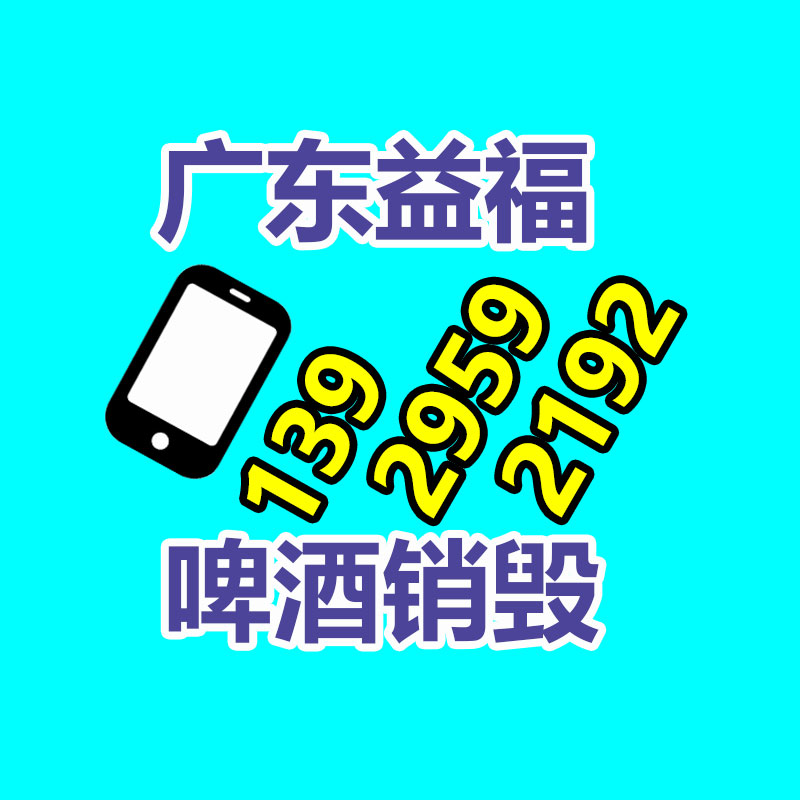 广东益福

139 2959 2192

啤酒销毁